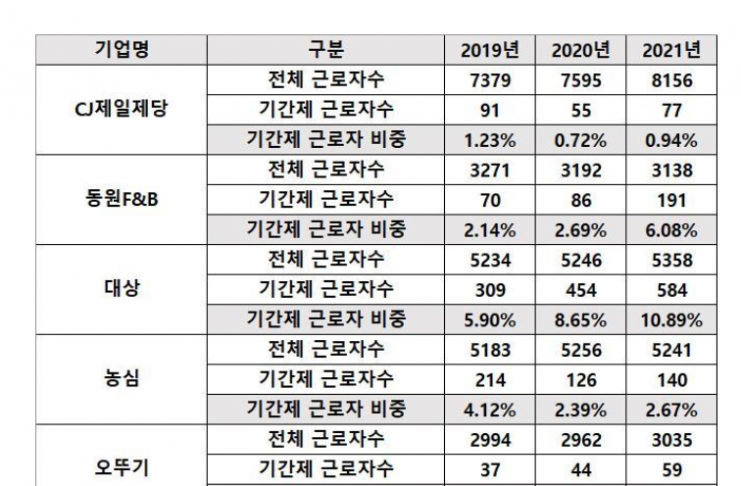 | 기업명 | 구분 | 2019년 | 2020년 | 2021년 |
|---|---|---|---|---|
| CJ제일제당 | 전체 근로자수 | 7379 | 7595 | 8156 |
| | 기간제 근로자수 | 91 | 55 | 77 |
| | 기간제 근로자 비중 | 1.23% | 0.72% | 0.94% |
| 동원F&B | 전체 근로자수 | 3271 | 3192 | 3138 |
| | 기간제 근로자수 | 70 | 86 | 191 |
| | 기간제 근로자 비중 | 2.14% | 2.69% | 6.08% |
| 대상 | 전체 근로자수 | 5234 | 5246 | 5358 |
| | 기간제 근로자수 | 309 | 454 | 584 |
| | 기간제 근로자 비중 | 5.90% | 8.65% | 10.89% |
| 농심 | 전체 근로자수 | 5183 | 5256 | 5241 |
| | 기간제 근로자수 | 214 | 126 | 140 |
| | 기간제 근로자 비중 | 4.12% | 2.39% | 2.67% |
| 오뚜기 | 전체 근로자수 | 2994 | 2962 | 3035 |
| | 기간제 근로자수 | 37 | 44 | 59 |